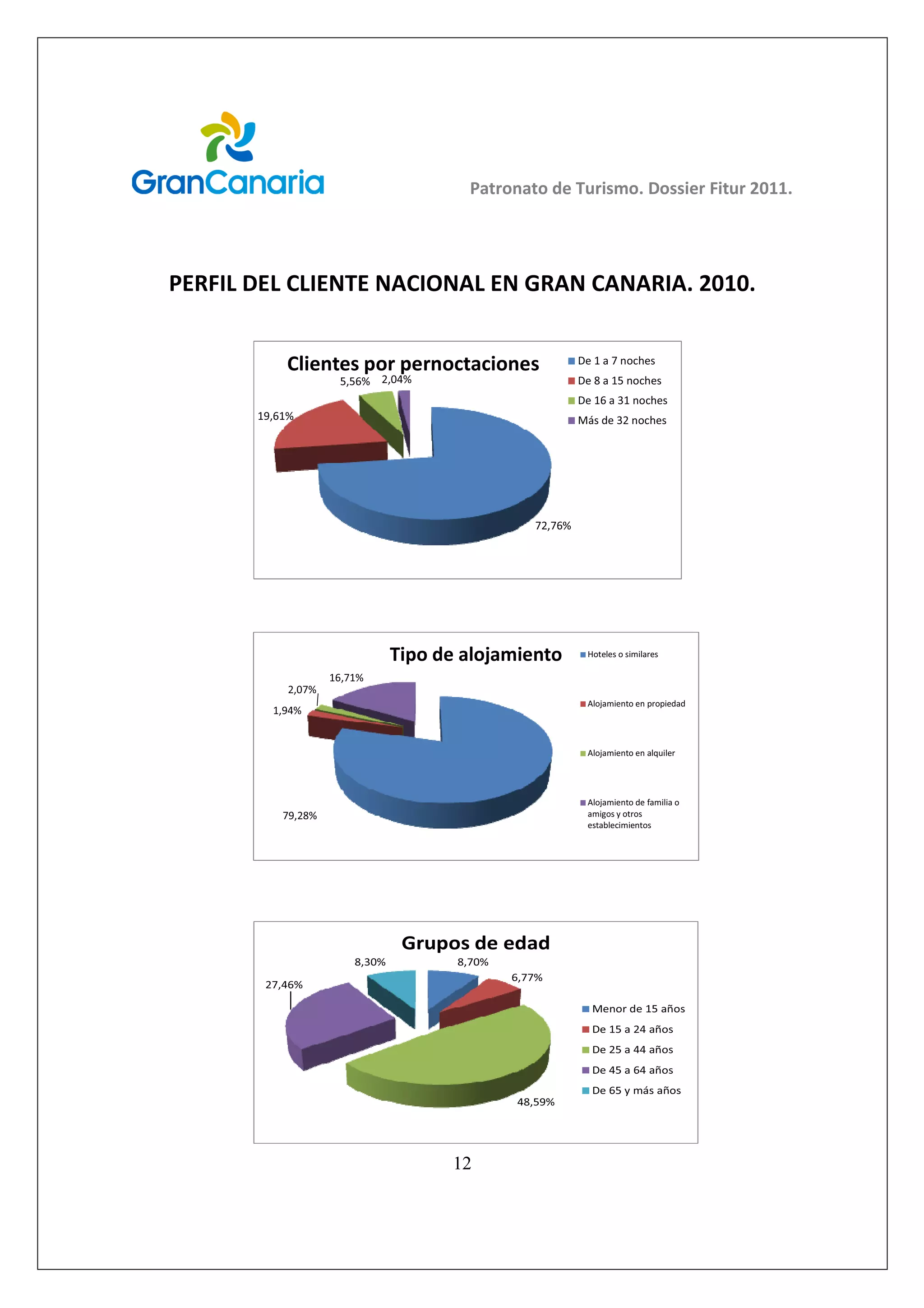 GranCanaria

Patronato de Turismo. Dossier Fitur 2011.

PERFIL DEL CLIENTE NACIONAL EN GRAN CANARIA. 2010.

Clientes por pernoctaciones

5,56% 2,04%

19,61%

72,76%

De 1 a 7 noches
De 8 a 15 noches
De 16 a 31 noches
Más de 32 noches

Tipo de alojamiento

16,71%

2,07%

1,94%

79,28%

Hoteles o similares

Alojamiento en propiedad

Alojamiento en alquiler

Alojamiento de familia o amigos y otros establecimientos

Grupos de edad

8,30%

8,70%

6,77%

27,46%

48,59%

Menor de 15 años
De 15 a 24 años
De 25 a 44 años
De 45 a 64 años
De 65 y más años

12